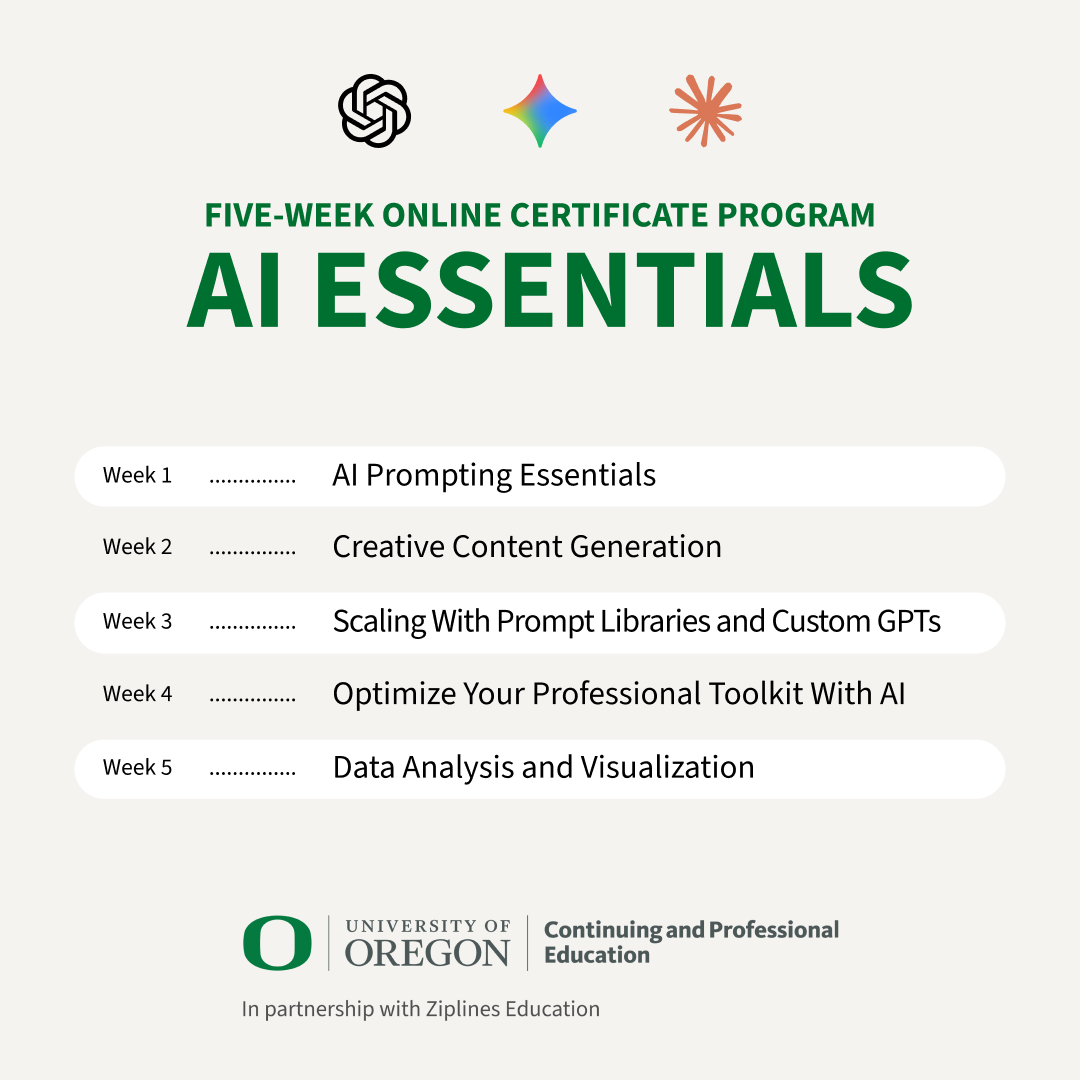 FIVE-WEEK ONLINE CERTIFICATE PROGRAM
AI ESSENTIALS

Week 1 ............... AI Prompting Essentials

Week 2 ............... Creative Content Generation

Week 3 ............... Scaling With Prompt Libraries and Custom GPTs

Week 4 ............... Optimize Your Professional Toolkit With AI

Week 5 ............... Data Analysis and Visualization

O UNIVERSITY OF OREGON Continuing and Professional Education

In partnership with Ziplines Education